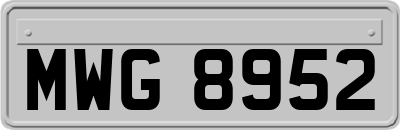 MWG 8952